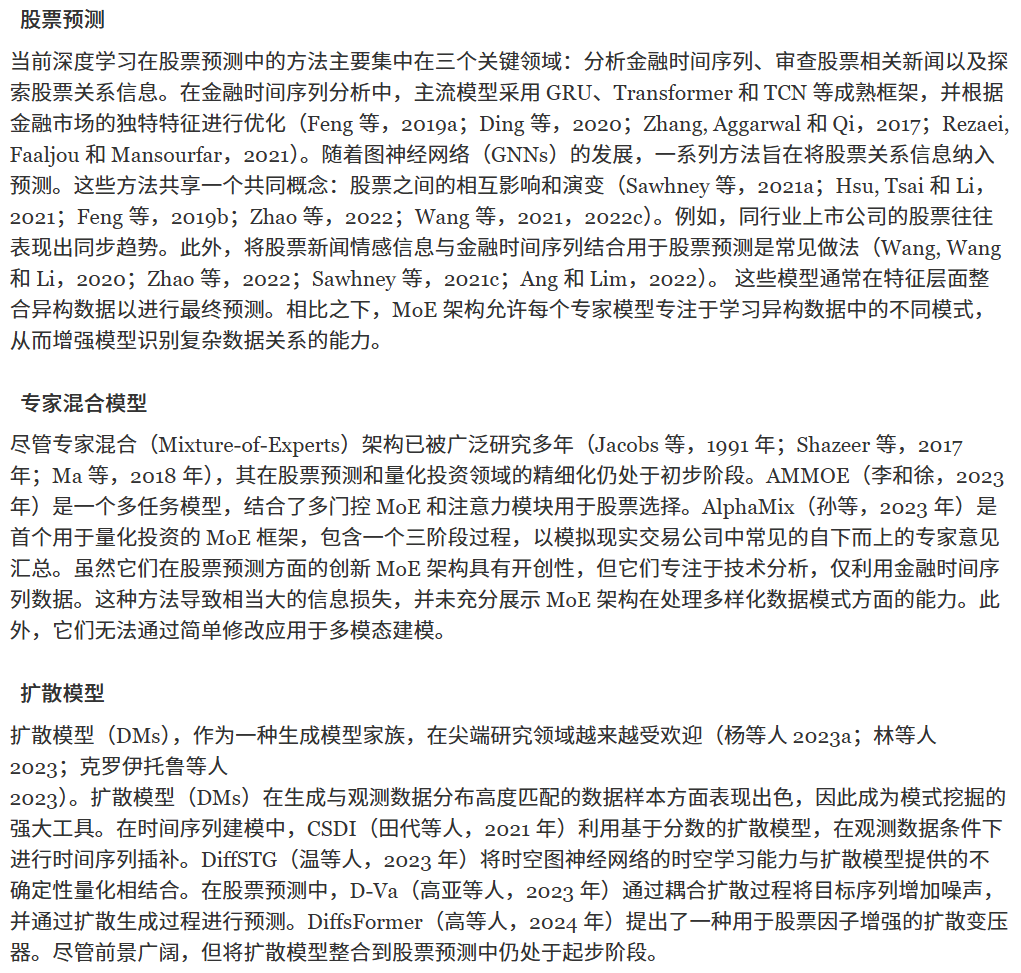 股票预测

当前深度学习在股票预测中的方法主要集中在三个关键领域：分析金融时间序列、审查股票相关新闻以及探索股票关系信息。在金融时间序列分析中，主流模型采用 GRU、Transformer 和 TCN 等成熟框架，并根据金融市场的独特特征进行优化（Feng 等，2019a；Ding 等，2020；Zhang, Aggarwal 和 Qi，2017；Rezaei, Faaljou 和 Mansourfar，2021）。随着图神经网络（GNNs）的发展，一系列方法旨在将股票关系信息纳入预测。这些方法共享一个共同概念：股票之间的相互影响和演变（Sawhney 等，2021a；Hsu, Tsai 和 Li，2021；Feng 等，2019b；Zhao 等，2022；Wang 等，2021，2022c）。例如，同行业上市公司的股票往往表现出同步趋势。此外，将股票新闻情感信息与金融时间序列结合用于股票预测是常见做法（Wang, Wang 和 Li，2020；Zhao 等，2022；Sawhney 等，2021c；Ang 和 Lim，2022）。这些模型通常在特征层面整合异构数据以进行最终预测。相比之下，MoE 架构允许每个专家模型专注于学习异构数据中的不同模式，从而增强模型识别复杂数据关系的能力。

专家混合模型

尽管专家混合（Mixture-of-Experts）架构已被广泛研究多年（Jacobs 等，1991 年；Shazeer 等，2017 年；Ma 等，2018 年），其在股票预测和量化投资领域的精细化仍处于初步阶段。AMMOE（李和徐，2023 年）是一个多任务模型，结合了多门控 MoE 和注意力模块用于股票选择。AlphaMix（孙等，2023 年）是首个用于量化投资的 MoE 框架，包含一个三阶段过程，以模拟现实交易公司中常见的自下而上的专家意见汇总。虽然它们在股票预测方面的创新 MoE 架构具有开创性，但它们专注于技术分析，仅利用金融时间序列数据。这种方法导致相当大的信息损失，并未充分展示 MoE 架构在处理多样化数据模式方面的能力。此外，它们无法通过简单修改应用于多模态建模。

扩散模型

扩散模型（DMs），作为一种生成模型家族，在尖端研究领域越来越受欢迎（杨等人 2023a；林等人 2023；克罗伊托鲁等人
2023）。扩散模型（DMs）在生成与观测数据分布高度匹配的数据样本方面表现出色，因此成为模式挖掘的强大工具。在时间序列建模中，CSDI（田代等人，2021 年）利用基于分数的扩散模型，在观测数据条件下进行时间序列插补。DiffSTG（温等人，2023 年）将时空图神经网络的时空学习能力与扩散模型提供的不确定性量化相结合。在股票预测中，D-Va（高亚等人，2023 年）通过耦合扩散过程将目标序列增加噪声，并通过扩散生成过程进行预测。DiffsFormer（高等人，2024 年）提出了一种用于股票因子增强的扩散变压器。尽管前景广阔，但将扩散模型整合到股票预测中仍处于起步阶段。